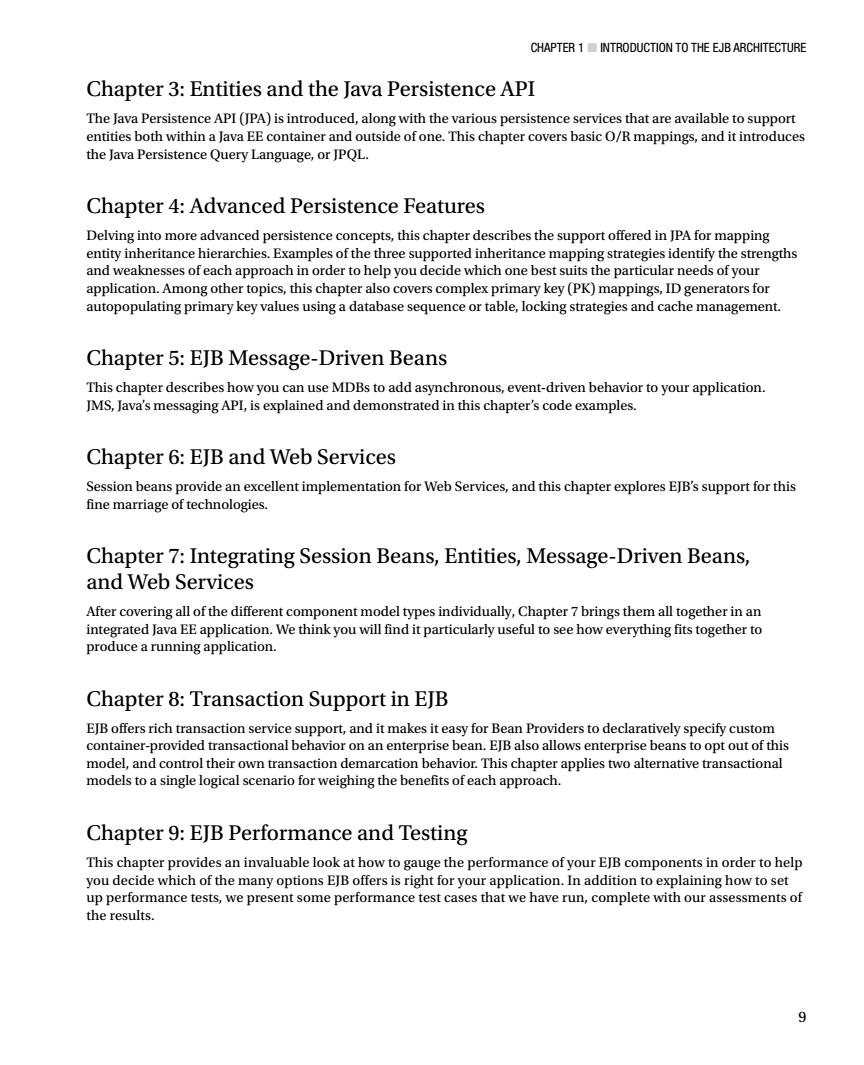 CHAPTER 1 ■ INTRODUCTION TO THE EJB ARCHITECTURE

Chapter 3: Entities and the Java Persistence API

The Java Persistence API (JPA) is introduced, along with the various persistence services that are available to support entities both within a Java EE container and outside of one. This chapter covers basic O/R mappings, and it introduces the Java Persistence Query Language, or JPQL.

Chapter 4: Advanced Persistence Features

Delving into more advanced persistence concepts, this chapter describes the support offered in JPA for mapping entity inheritance hierarchies. Examples of the three supported inheritance mapping strategies identify the strengths and weaknesses of each approach in order to help you decide which one best suits the particular needs of your application. Among other topics, this chapter also covers complex primary key (PK) mappings, ID generators for autopopulating primary key values using a database sequence or table, locking strategies and cache management.

Chapter 5: EJB Message-Driven Beans

This chapter describes how you can use MDBs to add asynchronous, event-driven behavior to your application. JMS, Java's messaging API, is explained and demonstrated in this chapter's code examples.

Chapter 6: EJB and Web Services

Session beans provide an excellent implementation for Web Services, and this chapter explores EJB's support for this fine marriage of technologies.

Chapter 7: Integrating Session Beans, Entities, Message-Driven Beans, and Web Services

After covering all of the different component model types individually, Chapter 7 brings them all together in an integrated Java EE application. We think you will find it particularly useful to see how everything fits together to produce a running application.

Chapter 8: Transaction Support in EJB

EJB offers rich transaction service support, and it makes it easy for Bean Providers to declaratively specify custom container-provided transactional behavior on an enterprise bean. EJB also allows enterprise beans to opt out of this model, and control their own transaction demarcation behavior. This chapter applies two alternative transactional models to a single logical scenario for weighing the benefits of each approach.

Chapter 9: EJB Performance and Testing

This chapter provides an invaluable look at how to gauge the performance of your EJB components in order to help you decide which of the many options EJB offers is right for your application. In addition to explaining how to set up performance tests, we present some performance test cases that we have run, complete with our assessments of the results.

9